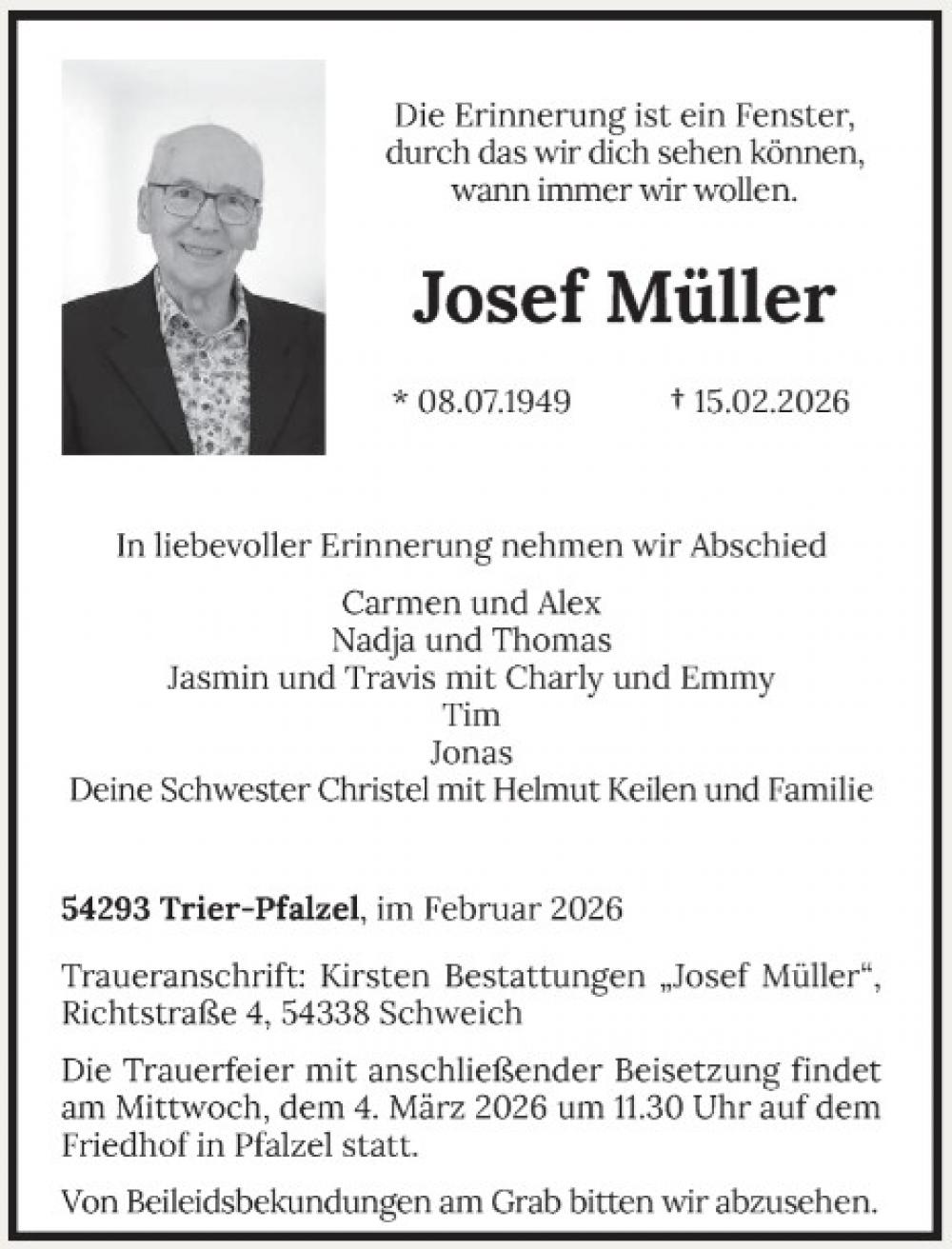 Die Erinnerung ist ein Fenster,
durch das wir dich sehen können,
wann immer wir wollen.

Josef Müller

* 08.07.1949 † 15.02.2026

In liebevoller Erinnerung nehmen wir Abschied

Carmen und Alex
Nadja und Thomas
Jasmin und Travis mit Charly und Emmy
Tim
Jonas
Deine Schwester Christel mit Helmut Keilen und Familie

54293 Trier-Pfalzel, im Februar 2026

Traueranschrift: Kirsten Bestattungen „Josef Müller“, Richtstraße 4, 54338 Schweich

Die Trauerfeier mit anschließender Beisetzung findet am Mittwoch, dem 4. März 2026 um 11.30 Uhr auf dem Friedhof in Pfalzel statt.

Von Beileidsbekundungen am Grab bitten wir abzusehen.